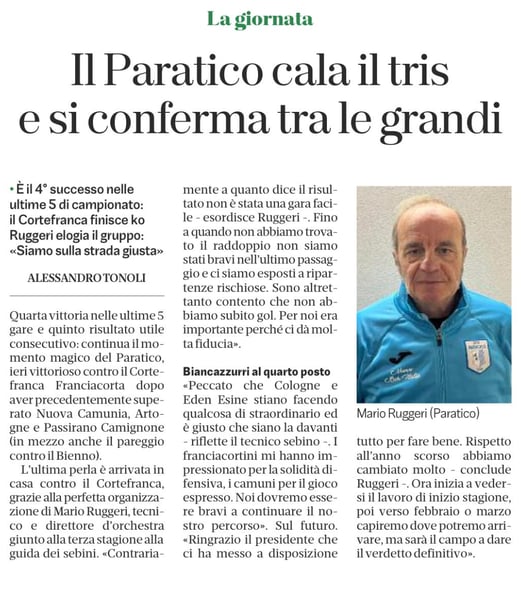 La giornata

Il Paratico cala il tris e si conferma tra le grandi

• È il 4° successo nelle ultime 5 di campionato: il Cortefranca finisce ko Ruggeri elogia il gruppo: «Siamo sulla strada giusta»

ALESSANDRO TONOLI

Quarta vittoria nelle ultime 5 gare e quinto risultato utile consecutivo: continua il momento magico del Paratico, ieri vittorioso contro il Cortefranca Franciacorta dopo aver precedentemente superato Nuova Camunia, Artogne e Passirano Camignone (in mezzo anche il pareggio contro il Bienno).

L'ultima perla è arrivata in casa contro il Cortefranca, grazie alla perfetta organizzazione di Mario Ruggeri, tecnico e direttore d'orchestra giunto alla terza stagione alla guida dei sebini. «Contrariamente a quanto dice il risultato non è stata una gara facile - esordisce Ruggeri -. Fino a quando non abbiamo trovato il raddoppio non siamo stati bravi nell'ultimo passaggio e ci siamo esposti a ripartenze rischiose. Sono altrettanto contento che non abbiamo subito gol. Per noi era importante perché ci dà molta fiducia».

Biancazzurri al quarto posto
«Peccato che Cologne e Eden Esine stiano facendo qualcosa di straordinario ed è giusto che siano la davanti - riflette il tecnico sebino -. I franciacortini mi hanno impressionato per la solidità difensiva, i camuni per il gioco espresso. Noi dovremo essere bravi a continuare il nostro percorso». Sul futuro. «Ringrazio il presidente che ci ha messo a disposizione tutto per fare bene. Rispetto all'anno scorso abbiamo cambiato molto - conclude Ruggeri -. Ora inizia a vedersi il lavoro di inizio stagione, poi verso febbraio o marzo capiremo dove potremo arrivare, ma sarà il campo a dare il verdetto definitivo».

Mario Ruggeri (Paratico)